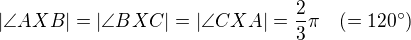 $|\angle AXB| = |\angle BXC| = |\angle CXA| = \frac{2}{3}\pi \quad (= 120^\circ)$